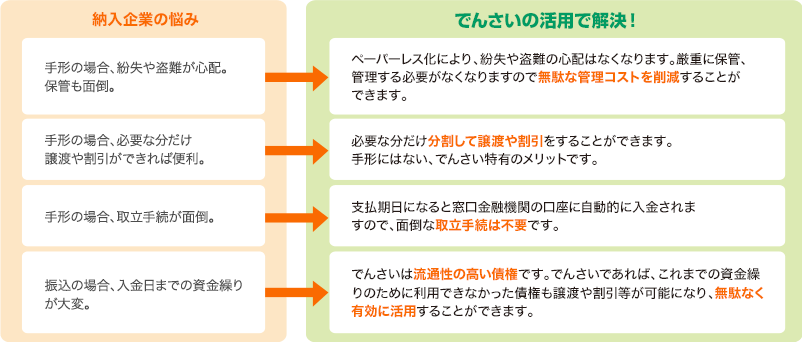 納入企業の悩み

手形の場合、紛失や盗難が心配。保管も面倒。

手形の場合、必要な分だけ譲渡や割引ができれば便利。

手形の場合、取立手続が面倒。

振込の場合、入金日までの資金繰りが大変。

でんさいの活用で解決！

ペーパーレス化により、紛失や盗難の心配はなくなります。厳重に保管、管理する必要がなくなりますので無駄な管理コストを削減することができます。

必要な分だけ分割して譲渡や割引をすることができます。手形にはない、でんさい特有のメリットです。

支払期日になると窓口金融機関の口座に自動的に入金されますので、面倒な取立手続は不要です。

でんさいは流通性の高い債権です。でんさいであれば、これまでの資金繰りのために利用できなかった債権も譲渡や割引等が可能になり、無駄なく有効に活用することができます。